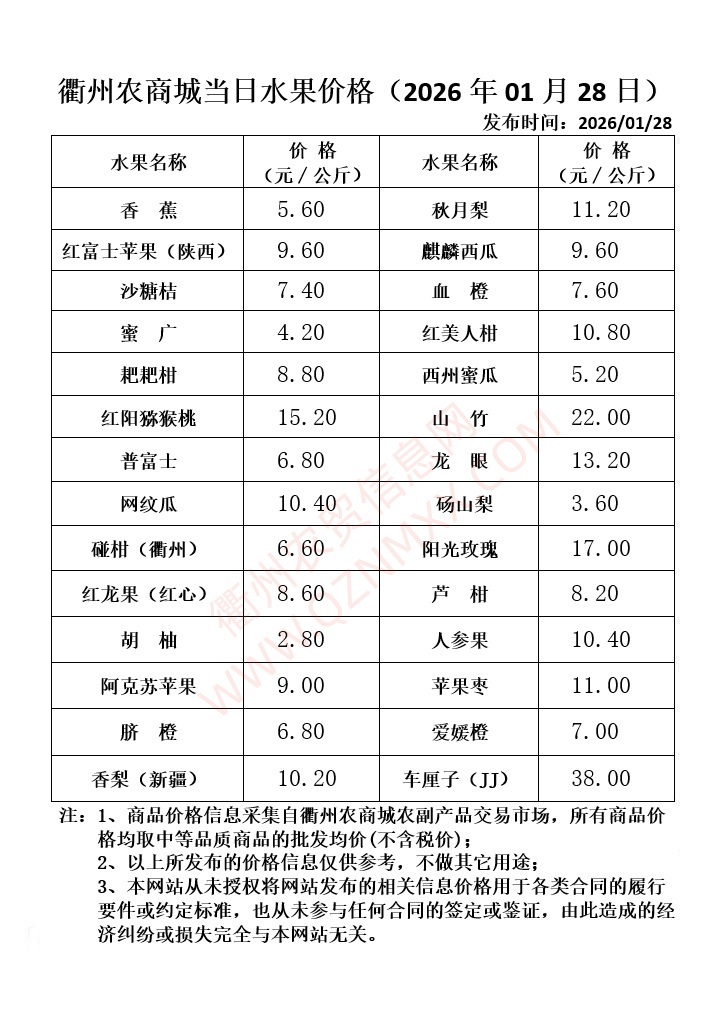 衢州农商城当日水果价格（2026年01月28日）

发布时间：2026/01/28

| 水果名称 | 价 格（元／公斤） | 水果名称 | 价 格（元／公斤） |
|---|---|---|---|
| 香 蕉 | 5.60 | 秋月梨 | 11.20 |
| 红富士苹果（陕西） | 9.60 | 麒麟西瓜 | 9.60 |
| 沙糖桔 | 7.40 | 血 橙 | 7.60 |
| 蜜 广 | 4.20 | 红美人柑 | 10.80 |
| 耙耙柑 | 8.80 | 西州蜜瓜 | 5.20 |
| 红阳猕猴桃 | 15.20 | 山 竹 | 22.00 |
| 普富士 | 6.80 | 龙 眼 | 13.20 |
| 网纹瓜 | 10.40 | 砀山梨 | 3.60 |
| 碰柑（衢州） | 6.60 | 阳光玫瑰 | 17.00 |
| 红龙果（红心） | 8.60 | 芦 柑 | 8.20 |
| 胡 柚 | 2.80 | 人参果 | 10.40 |
| 阿克苏苹果 | 9.00 | 苹果枣 | 11.00 |
| 脐 橙 | 6.80 | 爱媛橙 | 7.00 |
| 香梨（新疆） | 10.20 | 车厘子（JJ） | 38.00 |

注：1、商品价格信息采集自衢州农商城农副产品交易市场，所有商品价格均取中等品质商品的批发均价(不含税价)；
2、以上所发布的价格信息仅供参考，不做其它用途；
3、本网站从未授权将网站发布的相关信息价格用于各类合同的履行要件或约定标准，也从未参与任何合同的签定或鉴证，由此造成的经济纠纷或损失完全与本网站无关。

衢州农贸信息网
WWW.QZNMXX.COM